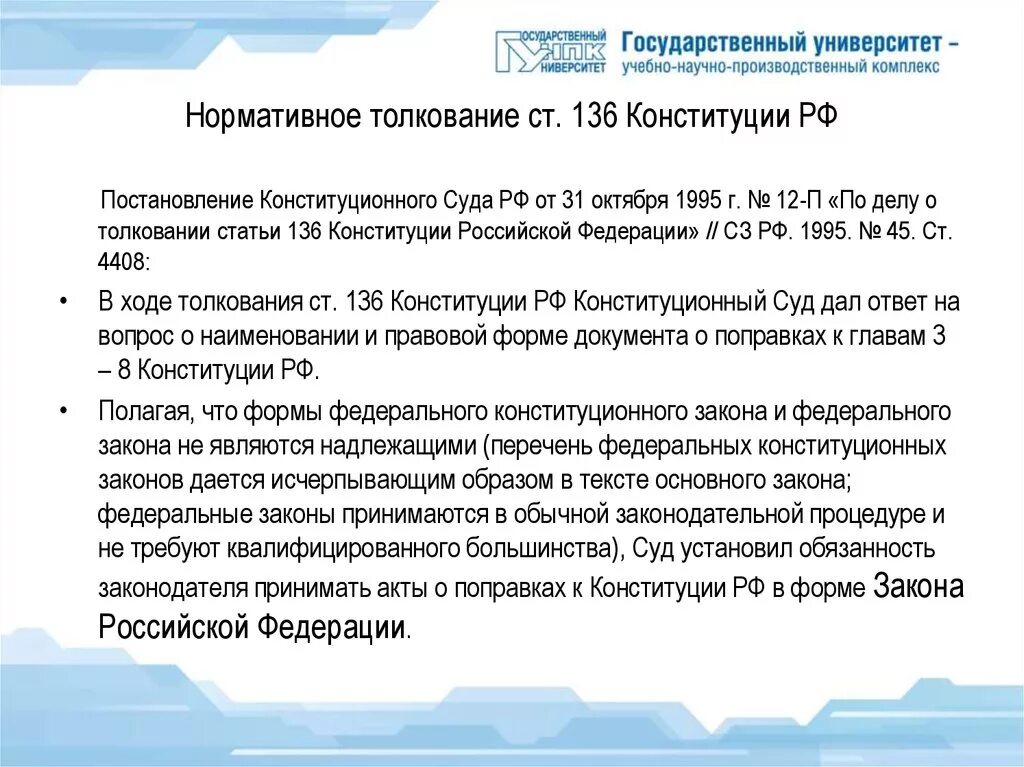 ГОСУДАРСТВЕННЫЙ УНПК УНИВЕРСИТЕТ

Государственный университет – учебно-научно-производственный комплекс

Нормативное толкование ст. 136 Конституции РФ

Постановление Конституционного Суда РФ от 31 октября 1995 г. № 12-П «По делу о толковании статьи 136 Конституции Российской Федерации» // СЗ РФ. 1995. № 45. Ст. 4408:

• В ходе толкования ст. 136 Конституции РФ Конституционный Суд дал ответ на вопрос о наименовании и правовой форме документа о поправках к главам 3 – 8 Конституции РФ.

• Полагая, что формы федерального конституционного закона и федерального закона не являются надлежащими (перечень федеральных конституционных законов дается исчерпывающим образом в тексте основного закона; федеральные законы принимаются в обычной законодательной процедуре и не требуют квалифицированного большинства), Суд установил обязанность законодателя принимать акты о поправках к Конституции РФ в форме Закона Российской Федерации.